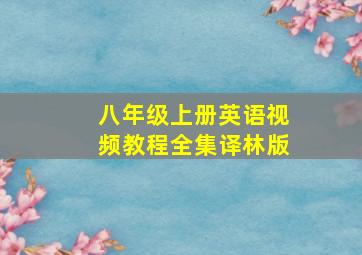 八年级上册英语视频教程全集译林版